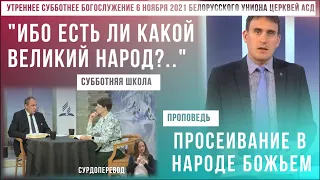 УТРЕННЕЕ СУББОТНЕЕ БОГОСЛУЖЕНИЕ 6 НОЯБРЯ 2021 БЕЛОРУССКОГО УНИОНА ЦЕРКВЕЙ АСД

"ИБО ЕСТЬ ЛИ КАКОЙ ВЕЛИКИЙ НАРОД?.."

СУББОТНЯЯ ШКОЛА

СУРДОПЕРЕВОД

ПРОПОВЕДЬ

ПРОСЕИВАНИЕ В НАРОДЕ БОЖЬЕМ